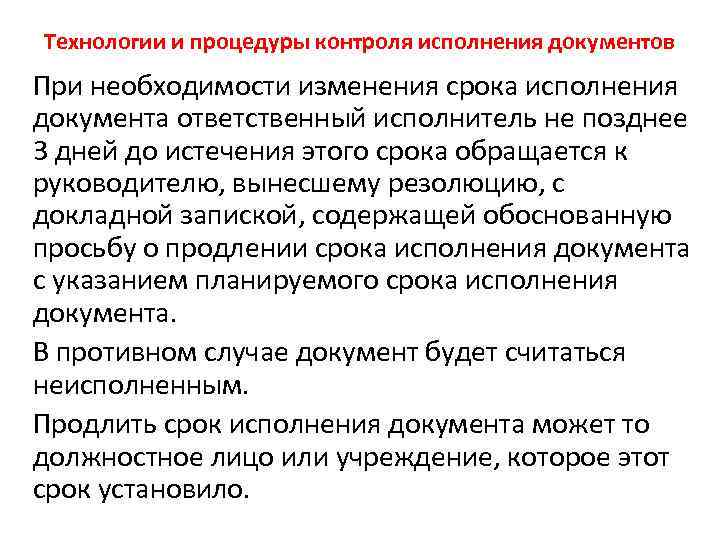 Технологии и процедуры контроля исполнения документов

При необходимости изменения срока исполнения документа ответственный исполнитель не позднее 3 дней до истечения этого срока обращается к руководителю, вынесшему резолюцию, с докладной запиской, содержащей обоснованную просьбу о продлении срока исполнения документа с указанием планируемого срока исполнения документа.

В противном случае документ будет считаться неисполненным.

Продлить срок исполнения документа может то должностное лицо или учреждение, которое этот срок установило.